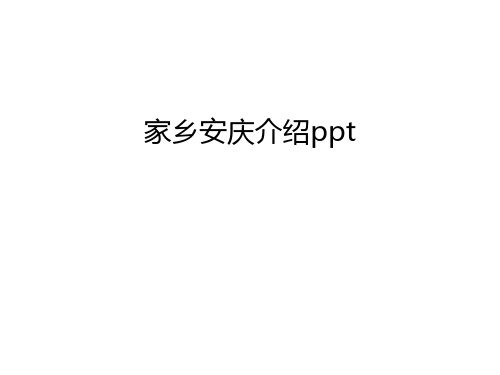 家乡安庆介绍ppt